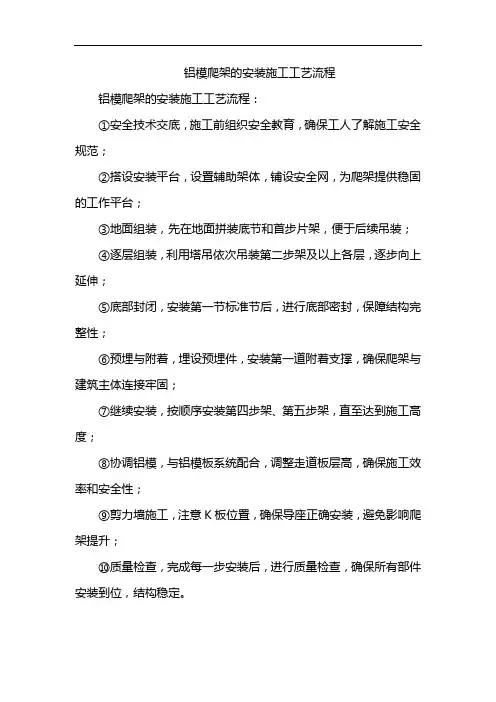 铝模爬架的安装施工工艺流程

铝模爬架的安装施工工艺流程：

①安全技术交底，施工前组织安全教育，确保工人了解施工安全规范；

②搭设安装平台，设置辅助架体，铺设安全网，为爬架提供稳固的工作平台；

③地面组装，先在地面拼装底节和首步片架，便于后续吊装；

④逐层组装，利用塔吊依次吊装第二步架及以上各层，逐步向上延伸；

⑤底部封闭，安装第一节标准节后，进行底部密封，保障结构完整性；

⑥预埋与附着，埋设预埋件，安装第一道附着支撑，确保爬架与建筑主体连接牢固；

⑦继续安装，按顺序安装第四步架、第五步架，直至达到施工高度；

⑧协调铝模，与铝模板系统配合，调整走道板层高，确保施工效率和安全性；

⑨剪力墙施工，注意K板位置，确保导座正确安装，避免影响爬架提升；

⑩质量检查，完成每一步安装后，进行质量检查，确保所有部件安装到位，结构稳定。